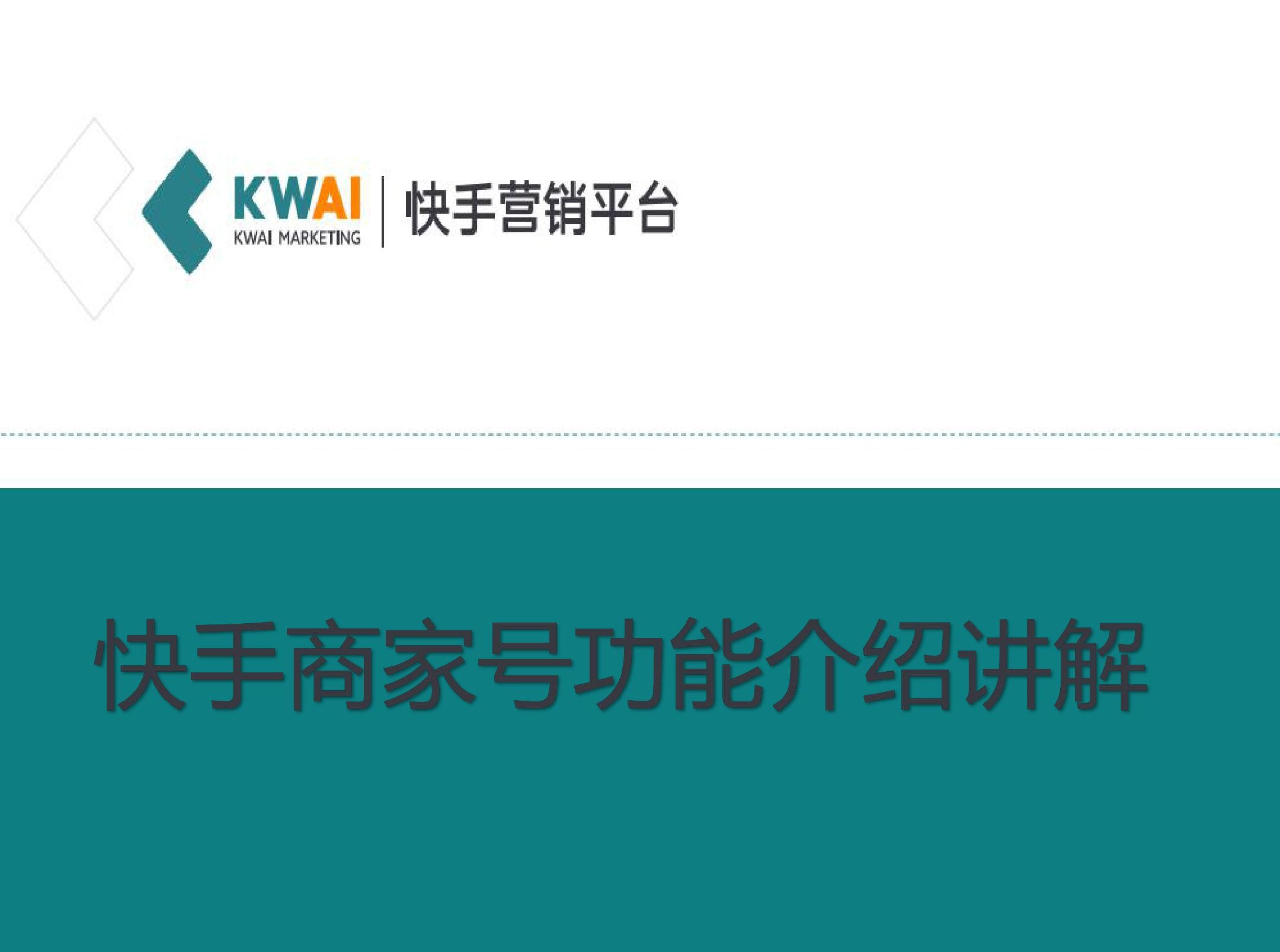 KWAI
KWAI MARKETING
快手营销平台

快手商家号功能介绍讲解